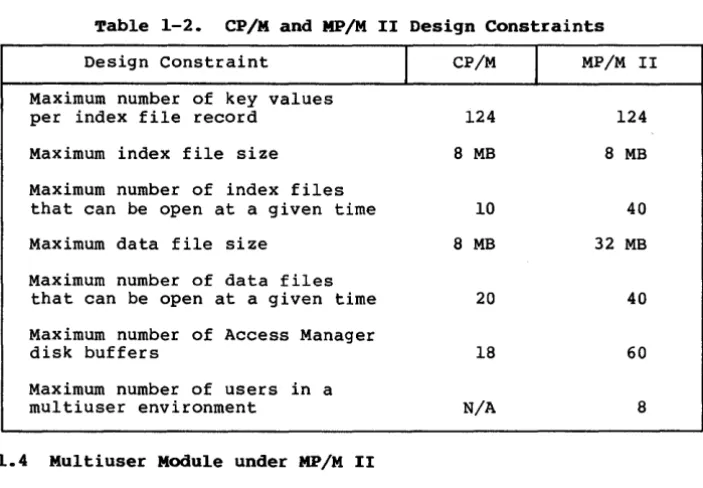 Table 1-2. CP/M and MP/M II Design Constraints

| Design Constraint | CP/M | MP/M II |
|---|---|---|
| Maximum number of key values per index file record | 124 | 124 |
| Maximum index file size | 8 MB | 8 MB |
| Maximum number of index files that can be open at a given time | 10 | 40 |
| Maximum data file size | 8 MB | 32 MB |
| Maximum number of data files that can be open at a given time | 20 | 40 |
| Maximum number of Access Manager disk buffers | 18 | 60 |
| Maximum number of users in a multiuser environment | N/A | 8 |

1.4 Multiuser Module under MP/M II